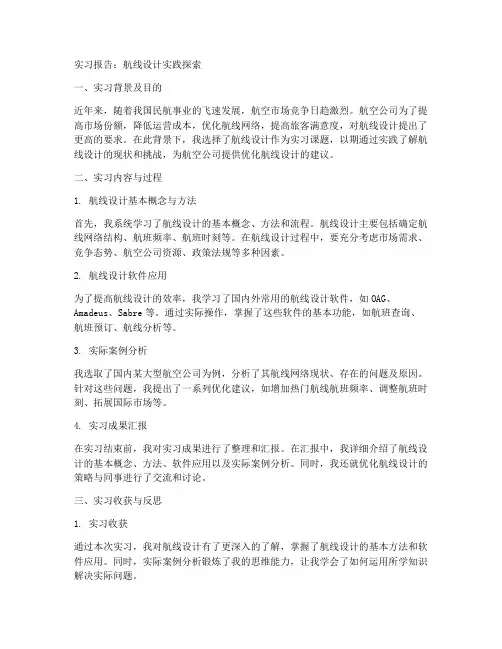 实习报告：航线设计实践探索

一、实习背景及目的

近年来，随着我国民航事业的飞速发展，航空市场竞争日趋激烈。航空公司为了提高市场份额，降低运营成本，优化航线网络，提高旅客满意度，对航线设计提出了更高的要求。在此背景下，我选择了航线设计作为实习课题，以期通过实践了解航线设计的现状和挑战，为航空公司提供优化航线设计的建议。

二、实习内容与过程

1. 航线设计基本概念与方法

首先，我系统学习了航线设计的基本概念、方法和流程。航线设计主要包括确定航线网络结构、航班频率、航班时刻等。在航线设计过程中，要充分考虑市场需求、竞争态势、航空公司资源、政策法规等多种因素。

2. 航线设计软件应用

为了提高航线设计的效率，我学习了国内外常用的航线设计软件，如 OAG、Amadeus、Sabre 等。通过实际操作，掌握了这些软件的基本功能，如航班查询、航班预订、航线分析等。

3. 实际案例分析

我选取了国内某大型航空公司为例，分析了其航线网络现状、存在的问题及原因。针对这些问题，我提出了一系列优化建议，如增加热门航线航班频率、调整航班时刻、拓展国际市场等。

4. 实习成果汇报

在实习结束前，我对实习成果进行了整理和汇报。在汇报中，我详细介绍了航线设计的基本概念、方法、软件应用以及实际案例分析。同时，我还就优化航线设计的策略与同事进行了交流和讨论。

三、实习收获与反思

1. 实习收获

通过本次实习，我对航线设计有了更深入的了解，掌握了航线设计的基本方法和软件应用。同时，实际案例分析锻炼了我的思维能力，让我学会了如何运用所学知识解决实际问题。